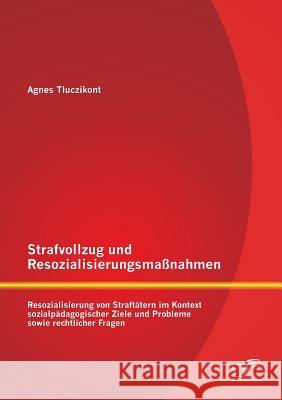 Agnes Tluczikont

Strafvollzug und Resozialisierungsmaßnahmen

Resozialisierung von Straftätern im Kontext sozialpädagogischer Ziele und Probleme sowie rechtlicher Fragen

Kraina Książek